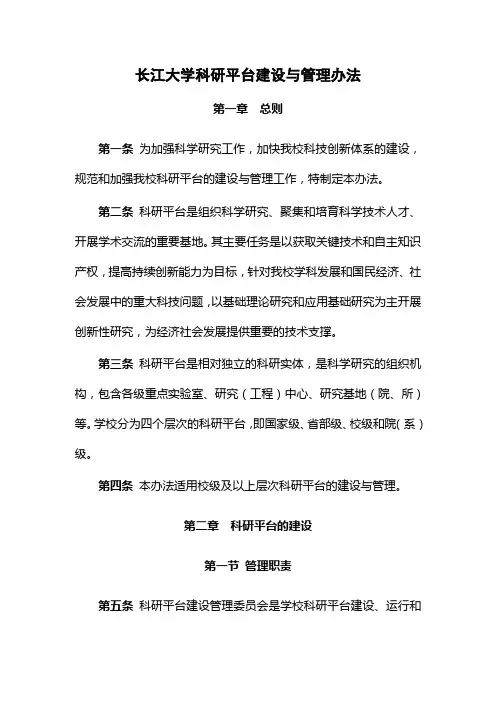 长江大学科研平台建设与管理办法

第一章　总则

第一条 为加强科学研究工作，加快我校科技创新体系的建设，规范和加强我校科研平台的建设与管理工作，特制定本办法。

第二条 科研平台是组织科学研究、聚集和培育科学技术人才、开展学术交流的重要基地。其主要任务是以获取关键技术和自主知识产权，提高持续创新能力为目标，针对我校学科发展和国民经济、社会发展中的重大科技问题，以基础理论研究和应用基础研究为主开展创新性研究，为经济社会发展提供重要的技术支撑。

第三条 科研平台是相对独立的科研实体，是科学研究的组织机构，包含各级重点实验室、研究（工程）中心、研究基地（院、所）等。学校分为四个层次的科研平台，即国家级、省部级、校级和院（系）级。

第四条 本办法适用校级及以上层次科研平台的建设与管理。

第二章　科研平台的建设

第一节 管理职责

第五条 科研平台建设管理委员会是学校科研平台建设、运行和